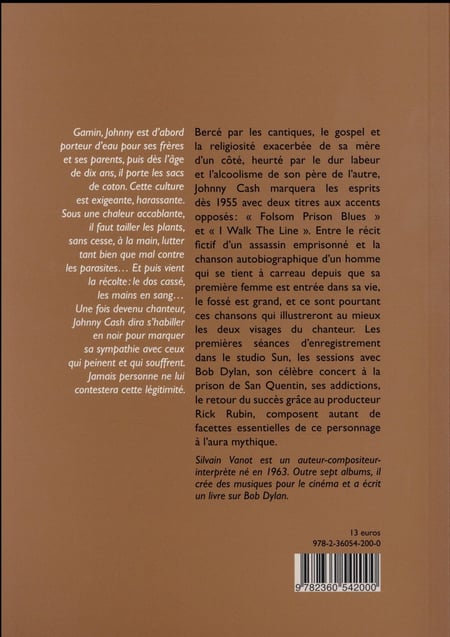 Gamin, Johnny est d'abord porteur d'eau pour ses frères et ses parents, puis dès l'âge de dix ans, il porte les sacs de coton. Cette culture est exigeante, harassante. Sous une chaleur accablante, il faut tailler les plants, sans cesse, à la main, lutter tant bien que mal contre les parasites… Et puis vient la récolte : le dos cassé, les mains en sang… Une fois devenu chanteur, Johnny Cash dira s'habiller en noir pour marquer sa sympathie avec ceux qui peinent et qui souffrent. Jamais personne ne lui contestera cette légitimité.

Bercé par les cantiques, le gospel et la religiosité exacerbée de sa mère d'un côté, heurté par le dur labeur et l'alcoolisme de son père de l'autre, Johnny Cash marquera les esprits dès 1955 avec deux titres aux accents opposés : « Folsom Prison Blues » et « I Walk The Line ». Entre le récit fictif d'un assassin emprisonné et la chanson autobiographique d'un homme qui se tient à carreau depuis que sa première femme est entrée dans sa vie, le fossé est grand, et ce sont pourtant ces chansons qui illustreront au mieux les deux visages du chanteur. Les premières séances d'enregistrement dans le studio Sun, les sessions avec Bob Dylan, son célèbre concert à la prison de San Quentin, ses addictions, le retour du succès grâce au producteur Rick Rubin, composent autant de facettes essentielles de ce personnage à l'aura mythique.

Silvain Vanot est un auteur-compositeur-interprète né en 1963. Outre sept albums, il crée des musiques pour le cinéma et a écrit un livre sur Bob Dylan.

13 euros
978-2-36054-200-0

9 782360 542000